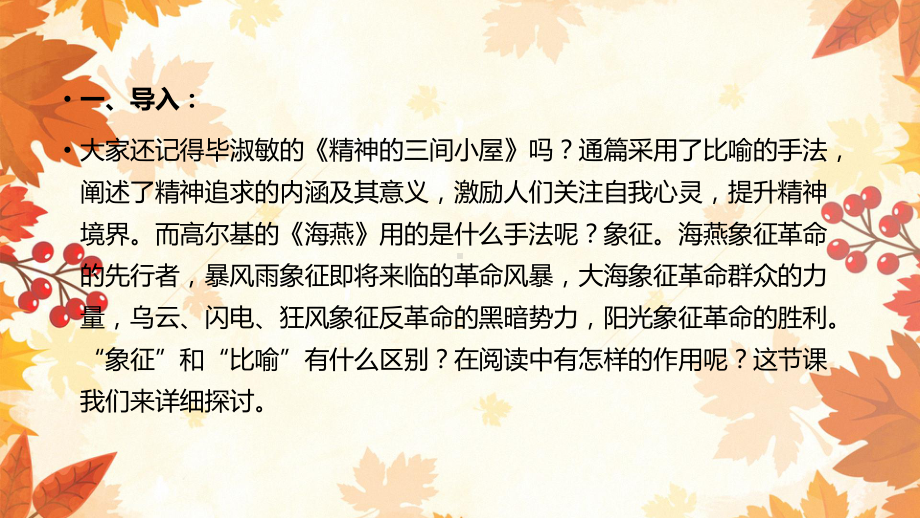 • 一、导入：

• 大家还记得毕淑敏的《精神的三间小屋》吗？通篇采用了比喻的手法，阐述了精神追求的内涵及其意义，激励人们关注自我心灵，提升精神境界。而高尔基的《海燕》用的是什么手法呢？象征。海燕象征革命的先行者，暴风雨象征即将来临的革命风暴，大海象征革命群众的力量，乌云、闪电、狂风象征反革命的黑暗势力，阳光象征革命的胜利。“象征”和“比喻”有什么区别？在阅读中有怎样的作用呢？这节课我们来详细探讨。